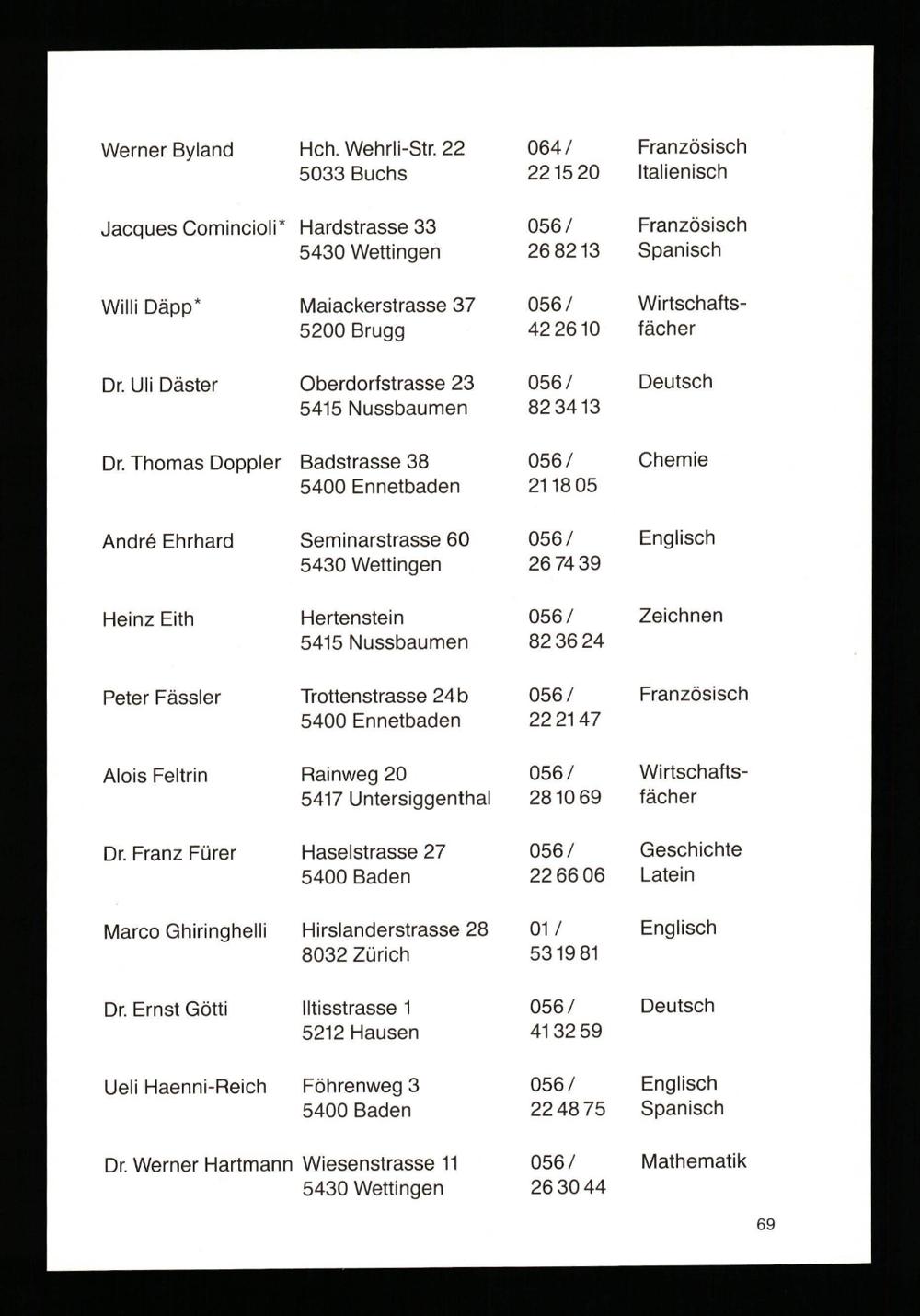 | | | | |
|---|---|---|---|
| Werner Byland | Hch. Wehrli-Str. 22 5033 Buchs | 064 / 22 15 20 | Französisch Italienisch |
| Jacques Comincioli* | Hardstrasse 33 5430 Wettingen | 056 / 26 82 13 | Französisch Spanisch |
| Willi Däpp* | Maiackerstrasse 37 5200 Brugg | 056 / 42 26 10 | Wirtschaftsfächer |
| Dr. Uli Däster | Oberdorfstrasse 23 5415 Nussbaumen | 056 / 82 34 13 | Deutsch |
| Dr. Thomas Doppler | Badstrasse 38 5400 Ennetbaden | 056 / 21 18 05 | Chemie |
| André Ehrhard | Seminarstrasse 60 5430 Wettingen | 056 / 26 74 39 | Englisch |
| Heinz Eith | Hertenstein 5415 Nussbaumen | 056 / 82 36 24 | Zeichnen |
| Peter Fässler | Trottenstrasse 24b 5400 Ennetbaden | 056 / 22 21 47 | Französisch |
| Alois Feltrin | Rainweg 20 5417 Untersiggenthal | 056 / 28 10 69 | Wirtschaftsfächer |
| Dr. Franz Fürer | Haselstrasse 27 5400 Baden | 056 / 22 66 06 | Geschichte Latein |
| Marco Ghiringhelli | Hirslanderstrasse 28 8032 Zürich | 01 / 53 19 81 | Englisch |
| Dr. Ernst Götti | Iltisstrasse 1 5212 Hausen | 056 / 41 32 59 | Deutsch |
| Ueli Haenni-Reich | Föhrenweg 3 5400 Baden | 056 / 22 48 75 | Englisch Spanisch |
| Dr. Werner Hartmann | Wiesenstrasse 11 5430 Wettingen | 056 / 26 30 44 | Mathematik |

69